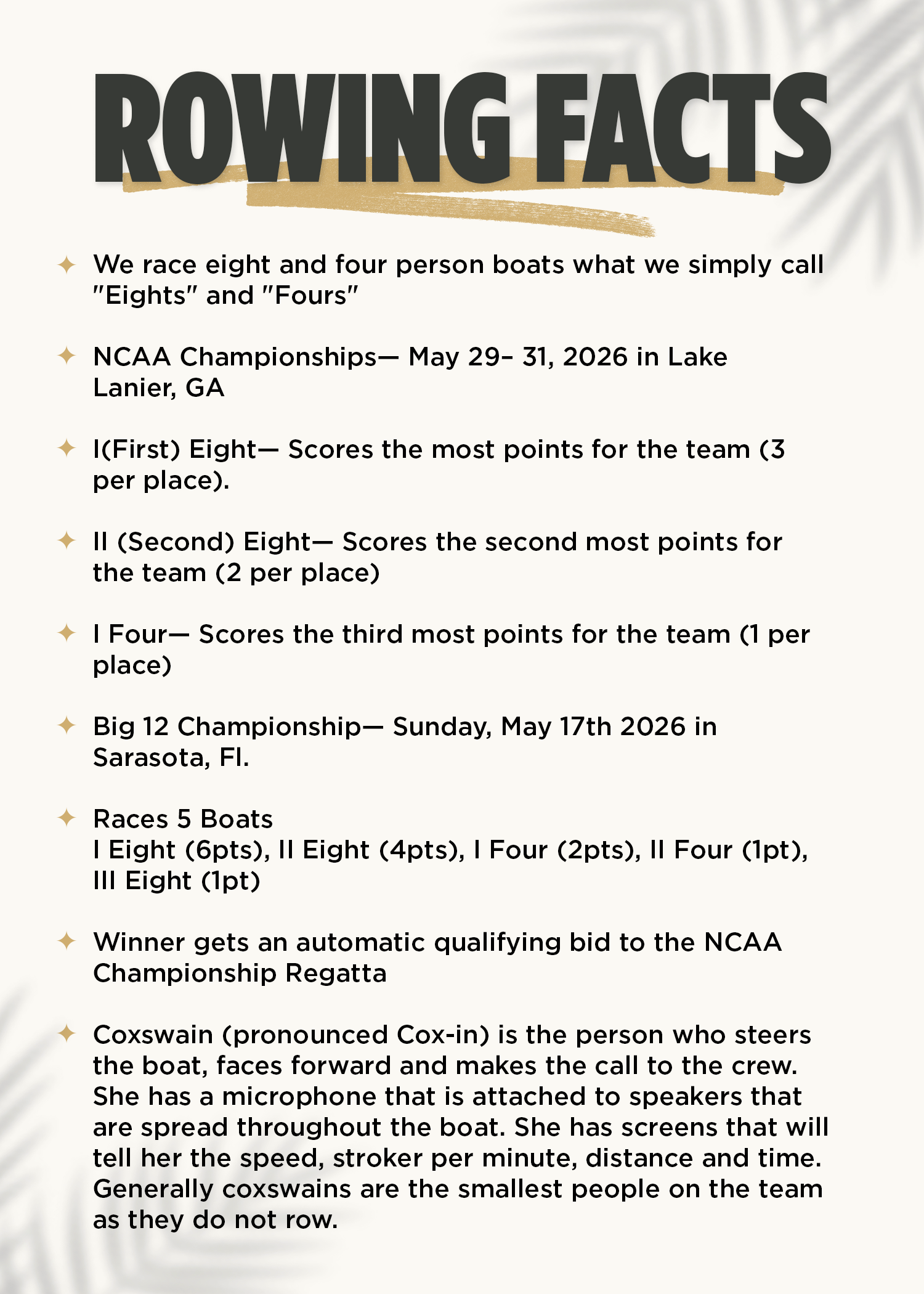 ROWING FACTS

✦ We race eight and four person boats what we simply call "Eights" and "Fours"

✦ NCAA Championships— May 29– 31, 2026 in Lake Lanier, GA

✦ I(First) Eight— Scores the most points for the team (3 per place).

✦ II (Second) Eight— Scores the second most points for the team (2 per place)

✦ I Four— Scores the third most points for the team (1 per place)

✦ Big 12 Championship— Sunday, May 17th 2026 in Sarasota, Fl.

✦ Races 5 Boats
I Eight (6pts), II Eight (4pts), I Four (2pts), II Four (1pt), III Eight (1pt)

✦ Winner gets an automatic qualifying bid to the NCAA Championship Regatta

✦ Coxswain (pronounced Cox-in) is the person who steers the boat, faces forward and makes the call to the crew. She has a microphone that is attached to speakers that are spread throughout the boat. She has screens that will tell her the speed, stroker per minute, distance and time. Generally coxswains are the smallest people on the team as they do not row.